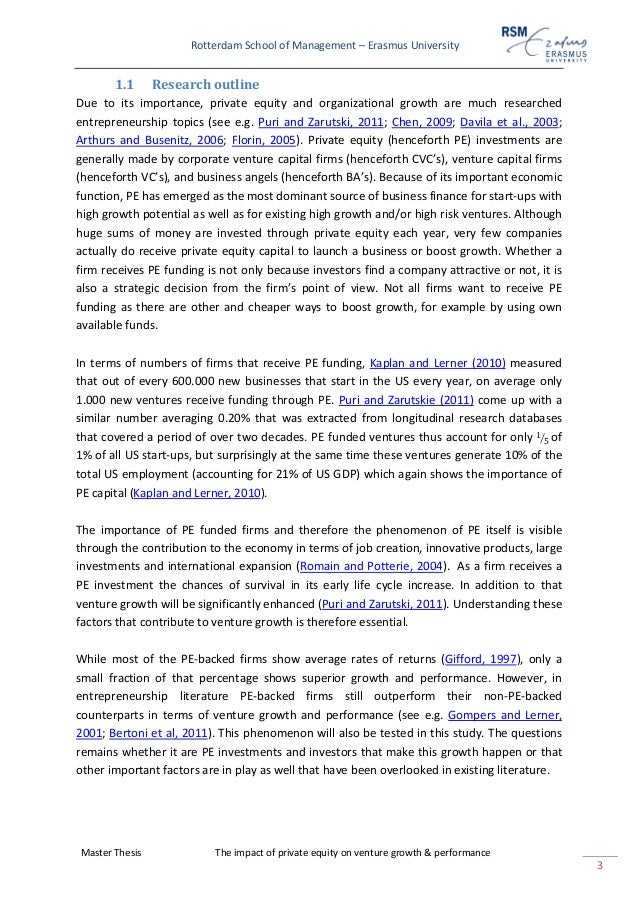 Rotterdam School of Management – Erasmus University

RSM Erasmus ERASMUS UNIVERSITY

1.1 Research outline

Due to its importance, private equity and organizational growth are much researched entrepreneurship topics (see e.g. Puri and Zarutski, 2011; Chen, 2009; Davila et al., 2003; Arthurs and Busenitz, 2006; Florin, 2005). Private equity (henceforth PE) investments are generally made by corporate venture capital firms (henceforth CVC's), venture capital firms (henceforth VC's), and business angels (henceforth BA's). Because of its important economic function, PE has emerged as the most dominant source of business finance for start-ups with high growth potential as well as for existing high growth and/or high risk ventures. Although huge sums of money are invested through private equity each year, very few companies actually do receive private equity capital to launch a business or boost growth. Whether a firm receives PE funding is not only because investors find a company attractive or not, it is also a strategic decision from the firm's point of view. Not all firms want to receive PE funding as there are other and cheaper ways to boost growth, for example by using own available funds.

In terms of numbers of firms that receive PE funding, Kaplan and Lerner (2010) measured that out of every 600.000 new businesses that start in the US every year, on average only 1.000 new ventures receive funding through PE. Puri and Zarutskie (2011) come up with a similar number averaging 0.20% that was extracted from longitudinal research databases that covered a period of over two decades. PE funded ventures thus account for only $^1/_5$ of 1% of all US start-ups, but surprisingly at the same time these ventures generate 10% of the total US employment (accounting for 21% of US GDP) which again shows the importance of PE capital (Kaplan and Lerner, 2010).

The importance of PE funded firms and therefore the phenomenon of PE itself is visible through the contribution to the economy in terms of job creation, innovative products, large investments and international expansion (Romain and Potterie, 2004). As a firm receives a PE investment the chances of survival in its early life cycle increase. In addition to that venture growth will be significantly enhanced (Puri and Zarutski, 2011). Understanding these factors that contribute to venture growth is therefore essential.

While most of the PE-backed firms show average rates of returns (Gifford, 1997), only a small fraction of that percentage shows superior growth and performance. However, in entrepreneurship literature PE-backed firms still outperform their non-PE-backed counterparts in terms of venture growth and performance (see e.g. Gompers and Lerner, 2001; Bertoni et al, 2011). This phenomenon will also be tested in this study. The questions remains whether it are PE investments and investors that make this growth happen or that other important factors are in play as well that have been overlooked in existing literature.

Master Thesis The impact of private equity on venture growth & performance

3